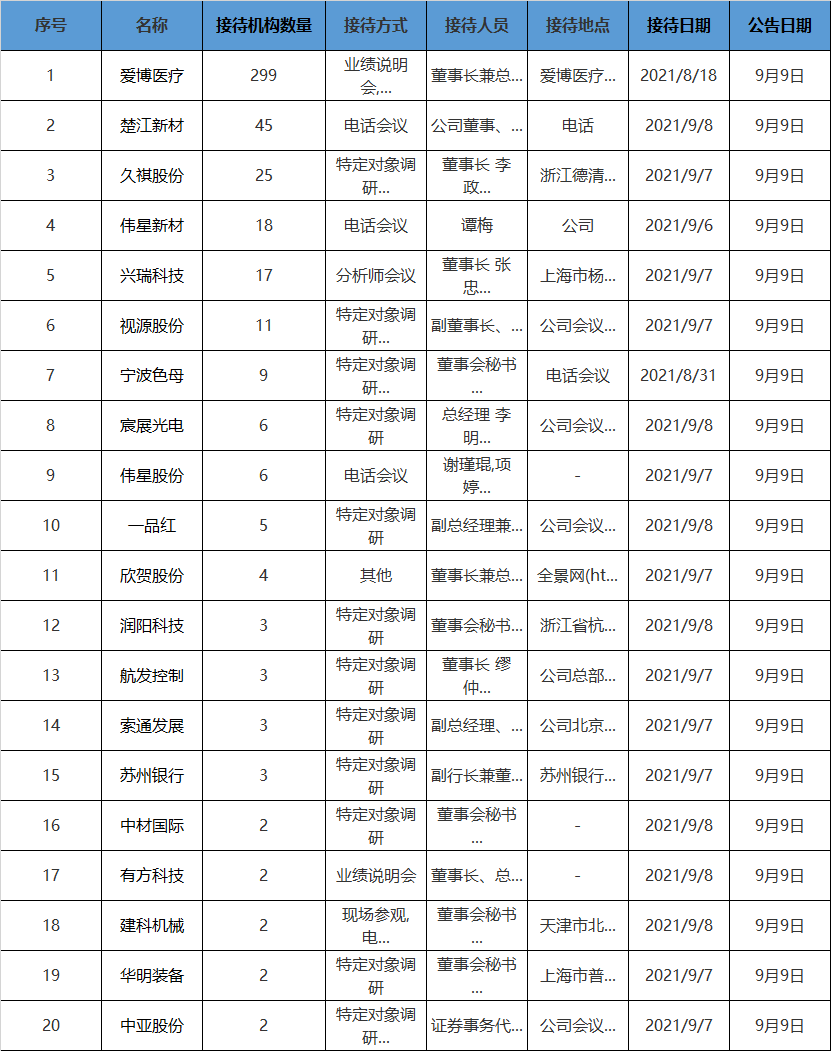 | 序号 | 名称 | 接待机构数量 | 接待方式 | 接待人员 | 接待地点 | 接待日期 | 公告日期 |
|---|---|---|---|---|---|---|---|
| 1 | 爱博医疗 | 299 | 业绩说明会,... | 董事长兼总... | 爱博医疗... | 2021/8/18 | 9月9日 |
| 2 | 楚江新材 | 45 | 电话会议 | 公司董事、... | 电话 | 2021/9/8 | 9月9日 |
| 3 | 久祺股份 | 25 | 特定对象调研... | 董事长 李政... | 浙江德清... | 2021/9/7 | 9月9日 |
| 4 | 伟星新材 | 18 | 电话会议 | 谭梅 | 公司 | 2021/9/6 | 9月9日 |
| 5 | 兴瑞科技 | 17 | 分析师会议 | 董事长 张忠... | 上海市杨... | 2021/9/7 | 9月9日 |
| 6 | 视源股份 | 11 | 特定对象调研... | 副董事长、... | 公司会议... | 2021/9/7 | 9月9日 |
| 7 | 宁波色母 | 9 | 特定对象调研... | 董事会秘书... | 电话会议 | 2021/8/31 | 9月9日 |
| 8 | 宸展光电 | 6 | 特定对象调研 | 总经理 李明... | 公司会议... | 2021/9/8 | 9月9日 |
| 9 | 伟星股份 | 6 | 电话会议 | 谢瑾琨,项婷... | - | 2021/9/7 | 9月9日 |
| 10 | 一品红 | 5 | 特定对象调研 | 副总经理兼... | 公司会议... | 2021/9/8 | 9月9日 |
| 11 | 欣贺股份 | 4 | 其他 | 董事长兼总... | 全景网(ht... | 2021/9/7 | 9月9日 |
| 12 | 润阳科技 | 3 | 特定对象调研 | 董事会秘书... | 浙江省杭... | 2021/9/8 | 9月9日 |
| 13 | 航发控制 | 3 | 特定对象调研 | 董事长 缪仲... | 公司总部... | 2021/9/7 | 9月9日 |
| 14 | 索通发展 | 3 | 特定对象调研 | 副总经理、... | 公司北京... | 2021/9/7 | 9月9日 |
| 15 | 苏州银行 | 3 | 特定对象调研 | 副行长兼董... | 苏州银行... | 2021/9/7 | 9月9日 |
| 16 | 中材国际 | 2 | 特定对象调研 | 董事会秘书... | - | 2021/9/8 | 9月9日 |
| 17 | 有方科技 | 2 | 业绩说明会 | 董事长、总... | - | 2021/9/8 | 9月9日 |
| 18 | 建科机械 | 2 | 现场参观,电... | 董事会秘书... | 天津市北... | 2021/9/8 | 9月9日 |
| 19 | 华明装备 | 2 | 特定对象调研 | 董事会秘书... | 上海市普... | 2021/9/7 | 9月9日 |
| 20 | 中亚股份 | 2 | 特定对象调研... | 证券事务代... | 公司会议... | 2021/9/7 | 9月9日 |